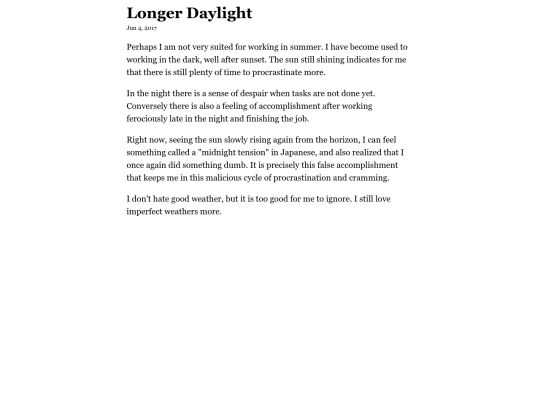 Longer Daylight

Jun 4, 2017

Perhaps I am not very suited for working in summer. I have become used to working in the dark, well after sunset. The sun still shining indicates for me that there is still plenty of time to procrastinate more.

In the night there is a sense of despair when tasks are not done yet. Conversely there is also a feeling of accomplishment after working ferociously late in the night and finishing the job.

Right now, seeing the sun slowly rising again from the horizon, I can feel something called a "midnight tension" in Japanese, and also realized that I once again did something dumb. It is precisely this false accomplishment that keeps me in this malicious cycle of procrastination and cramming.

I don't hate good weather, but it is too good for me to ignore. I still love imperfect weathers more.